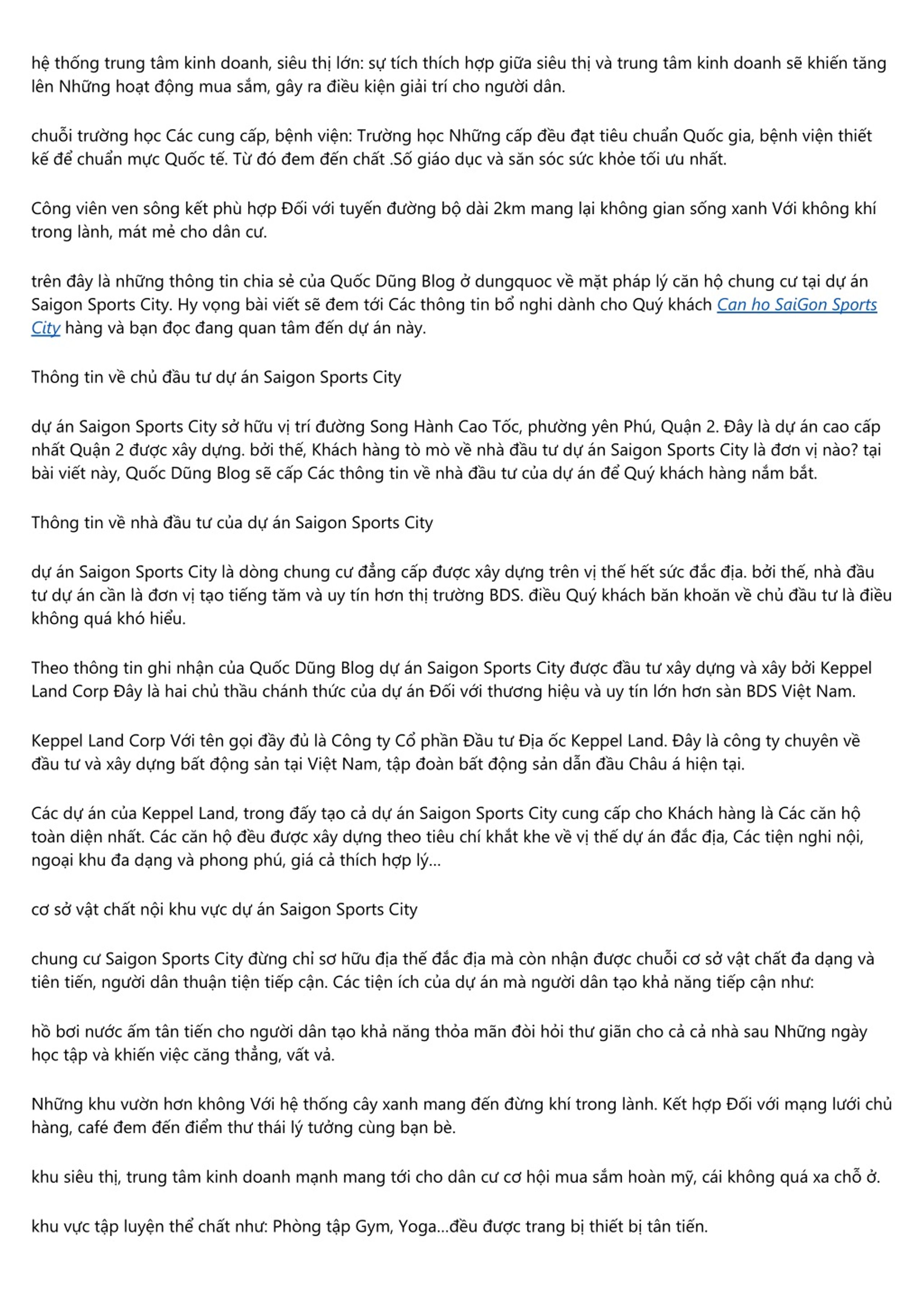 hệ thống trung tâm kinh doanh, siêu thị lớn: sự tích thích hợp giữa siêu thị và trung tâm kinh doanh sẽ khiến tăng lên Những hoạt động mua sắm, gây ra điều kiện giải trí cho người dân.

chuỗi trường học Các cung cấp, bệnh viện: Trường học Những cấp đều đạt tiêu chuẩn Quốc gia, bệnh viện thiết kế để chuẩn mực Quốc tế. Từ đó đem đến chất .Số giáo dục và săn sóc sức khỏe tối ưu nhất.

Công viên ven sông kết phù hợp Đối với tuyến đường bộ dài 2km mang lại không gian sống xanh Với không khí trong lành, mát mẻ cho dân cư.

trên đây là những thông tin chia sẻ của Quốc Dũng Blog ở dungquoc về mặt pháp lý căn hộ chung cư tại dự án Saigon Sports City. Hy vọng bài viết sẽ đem tới Các thông tin bổ nghi dành cho Quý khách Can ho SaiGon Sports City hàng và bạn đọc đang quan tâm đến dự án này.

Thông tin về chủ đầu tư dự án Saigon Sports City

dự án Saigon Sports City sở hữu vị trí đường Song Hành Cao Tốc, phường yên Phú, Quận 2. Đây là dự án cao cấp nhất Quận 2 được xây dựng. bởi thế, Khách hàng tò mò về nhà đầu tư dự án Saigon Sports City là đơn vị nào? tại bài viết này, Quốc Dũng Blog sẽ cấp Các thông tin về nhà đầu tư của dự án để Quý khách hàng nắm bắt.

Thông tin về nhà đầu tư của dự án Saigon Sports City

dự án Saigon Sports City là dòng chung cư đẳng cấp được xây dựng trên vị thế hết sức đắc địa. bởi thế, nhà đầu tư dự án cần là đơn vị tạo tiếng tăm và uy tín hơn thị trường BDS. điều Quý khách băn khoăn về chủ đầu tư là điều không quá khó hiểu.

Theo thông tin ghi nhận của Quốc Dũng Blog dự án Saigon Sports City được đầu tư xây dựng và xây bởi Keppel Land Corp Đây là hai chủ thầu chánh thức của dự án Đối với thương hiệu và uy tín lớn hơn sàn BDS Việt Nam.

Keppel Land Corp Với tên gọi đầy đủ là Công ty Cổ phần Đầu tư Địa ốc Keppel Land. Đây là công ty chuyên về đầu tư và xây dựng bất động sản tại Việt Nam, tập đoàn bất động sản dẫn đầu Châu á hiện tại.

Các dự án của Keppel Land, trong đấy tạo cả dự án Saigon Sports City cung cấp cho Khách hàng là Các căn hộ toàn diện nhất. Các căn hộ đều được xây dựng theo tiêu chí khắt khe về vị thế dự án đắc địa, Các tiện nghi nội, ngoại khu đa dạng và phong phú, giá cả thích hợp lý...

cơ sở vật chất nội khu vực dự án Saigon Sports City

chung cư Saigon Sports City đừng chỉ sơ hữu địa thế đắc địa mà còn nhận được chuỗi cơ sở vật chất đa dạng và tiên tiến, người dân thuận tiện tiếp cận. Các tiện ích của dự án mà người dân tạo khả năng tiếp cận như:

hồ bơi nước ấm tân tiến cho người dân tạo khả năng thỏa mãn đòi hỏi thư giãn cho cả cả nhà sau Những ngày học tập và khiến việc căng thẳng, vất vả.

Những khu vườn hơn không Với hệ thống cây xanh mang đến đừng khí trong lành. Kết hợp Đối với mạng lưới chủ hàng, café đem đến điểm thư thái lý tưởng cùng bạn bè.

khu siêu thị, trung tâm kinh doanh mạnh mang tới cho dân cư cơ hội mua sắm hoàn mỹ, cái không quá xa chỗ ở.

khu vực tập luyện thể chất như: Phòng tập Gym, Yoga...đều được trang bị thiết bị tân tiến.